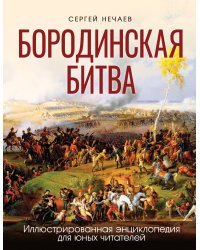 СЕРГЕЙ НЕЧАЕВ

БОРОДИНСКАЯ БИТВА

Иллюстрированная энциклопедия для юных читателей